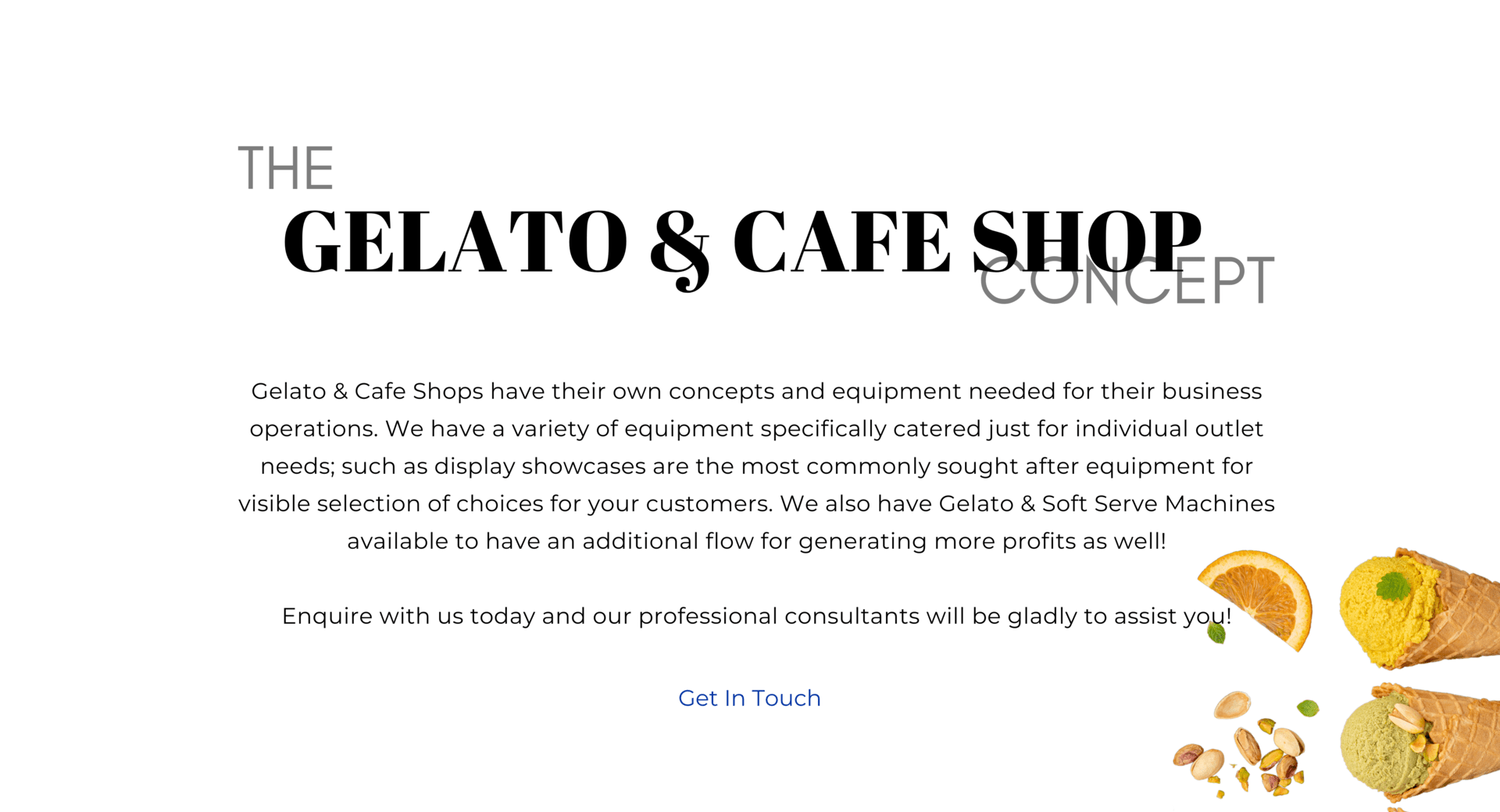 THE
GELATO & CAFE SHOP
CONCEPT

Gelato & Cafe Shops have their own concepts and equipment needed for their business operations. We have a variety of equipment specifically catered just for individual outlet needs; such as display showcases are the most commonly sought after equipment for visible selection of choices for your customers. We also have Gelato & Soft Serve Machines available to have an additional flow for generating more profits as well!

Enquire with us today and our professional consultants will be gladly to assist you!

Get In Touch